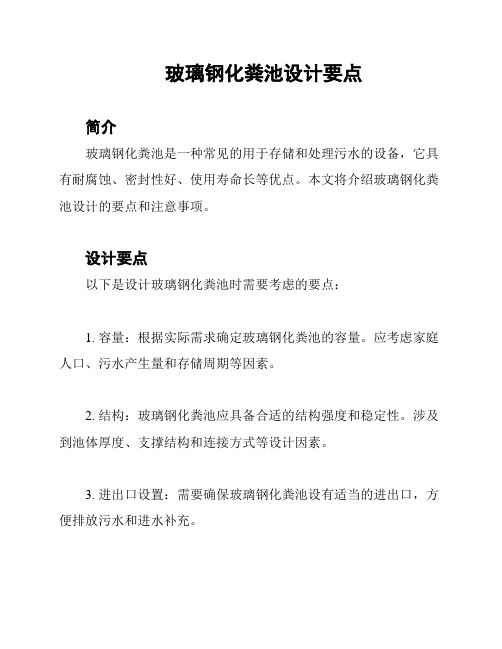 玻璃钢化粪池设计要点

简介

玻璃钢化粪池是一种常见的用于存储和处理污水的设备，它具有耐腐蚀、密封性好、使用寿命长等优点。本文将介绍玻璃钢化粪池设计的要点和注意事项。

设计要点

以下是设计玻璃钢化粪池时需要考虑的要点：

1. 容量：根据实际需求确定玻璃钢化粪池的容量。应考虑家庭人口、污水产生量和存储周期等因素。

2. 结构：玻璃钢化粪池应具备合适的结构强度和稳定性。涉及到池体厚度、支撑结构和连接方式等设计因素。

3. 进出口设置：需要确保玻璃钢化粪池设有适当的进出口，方便排放污水和进水补充。